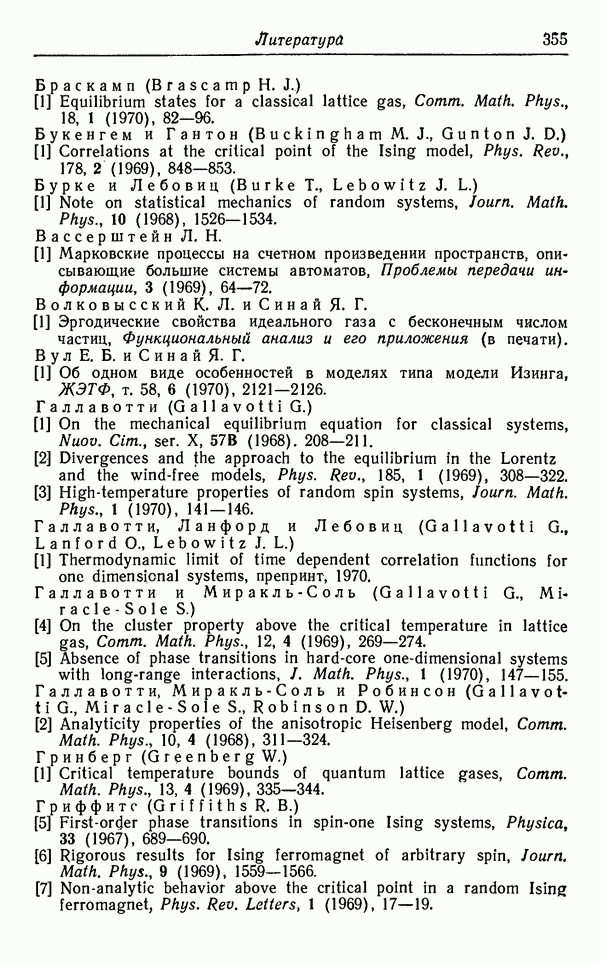 Литература 355

Браскамп (Brascamp H. J.)
[1] Equilibrium states for a classical lattice gas, Comm. Math. Phys., 18, 1 (1970), 82—96.
Букенгем и Гантон (Buckingham M. J., Gunton J. D.)
[1] Correlations at the critical point of the Ising model, Phys. Rev., 178, 2 (1969), 848—853.
Бурке и Лебовиц (Burke T., Lebowitz J. L.)
[1] Note on statistical mechanics of random systems, Journ. Math. Phys., 10 (1968), 1526—1534.
Вассерштейн Л. Н.
[1] Марковские процессы на счетном произведении пространств, описывающие большие системы автоматов, Проблемы передачи информации, 3 (1969), 64—72.
Волковысский К. Л. и Синай Я. Г.
[1] Эргодические свойства идеального газа с бесконечным числом частиц, Функциональный анализ и его приложения (в печати).
Вул Е. Б. и Синай Я. Г.
[1] Об одном виде особенностей в моделях типа модели Изинга, ЖЭТФ, т. 58, 6 (1970), 2121—2126.
Галлавотти (Gallavotti G.)
[1] On the mechanical equilibrium equation for classical systems, Nuov. Cim., ser. X, 57B (1968). 208—211.
[2] Divergences and the approach to the equilibrium in the Lorentz and the wind-free models, Phys. Rev., 185, 1 (1969), 308—322.
[3] High-temperature properties of random spin systems, Journ. Math. Phys., 1 (1970), 141—146.
Галлавотти, Ланфорд и Лебовиц (Gallavotti G., Lanford O., Lebowitz J. L.)
[1] Thermodynamic limit of time dependent correlation functions for one dimensional systems, препринт, 1970.
Галлавотти и Миракль-Соль (Gallavotti G., Miracle-Sole S.)
[4] On the cluster property above the critical temperature in lattice gas, Comm. Math. Phys., 12, 4 (1969), 269—274.
[5] Absence of phase transitions in hard-core one-dimensional systems with long-range interactions, J. Math. Phys., 1 (1970), 147—155.
Галлавотти, Миракль-Соль и Робинсон (Gallavotti G., Miracle-Sole S., Robinson D. W.)
[2] Analyticity properties of the anisotropic Heisenberg model, Comm. Math. Phys., 10, 4 (1968), 311—324.
Гринберг (Greenberg W.)
[1] Critical temperature bounds of quantum lattice gases, Comm. Math. Phys., 13, 4 (1969), 335—344.
Гриффитс (Griffiths R. B.)
[5] First-order phase transitions in spin-one Ising systems, Physica, 33 (1967), 689—690.
[6] Rigorous results for Ising ferromagnet of arbitrary spin, Journ. Math. Phys., 9 (1969), 1559—1566.
[7] Non-analytic behavior above the critical point in a random Ising ferromagnet, Phys. Rev. Letters, 1 (1969), 17—19.